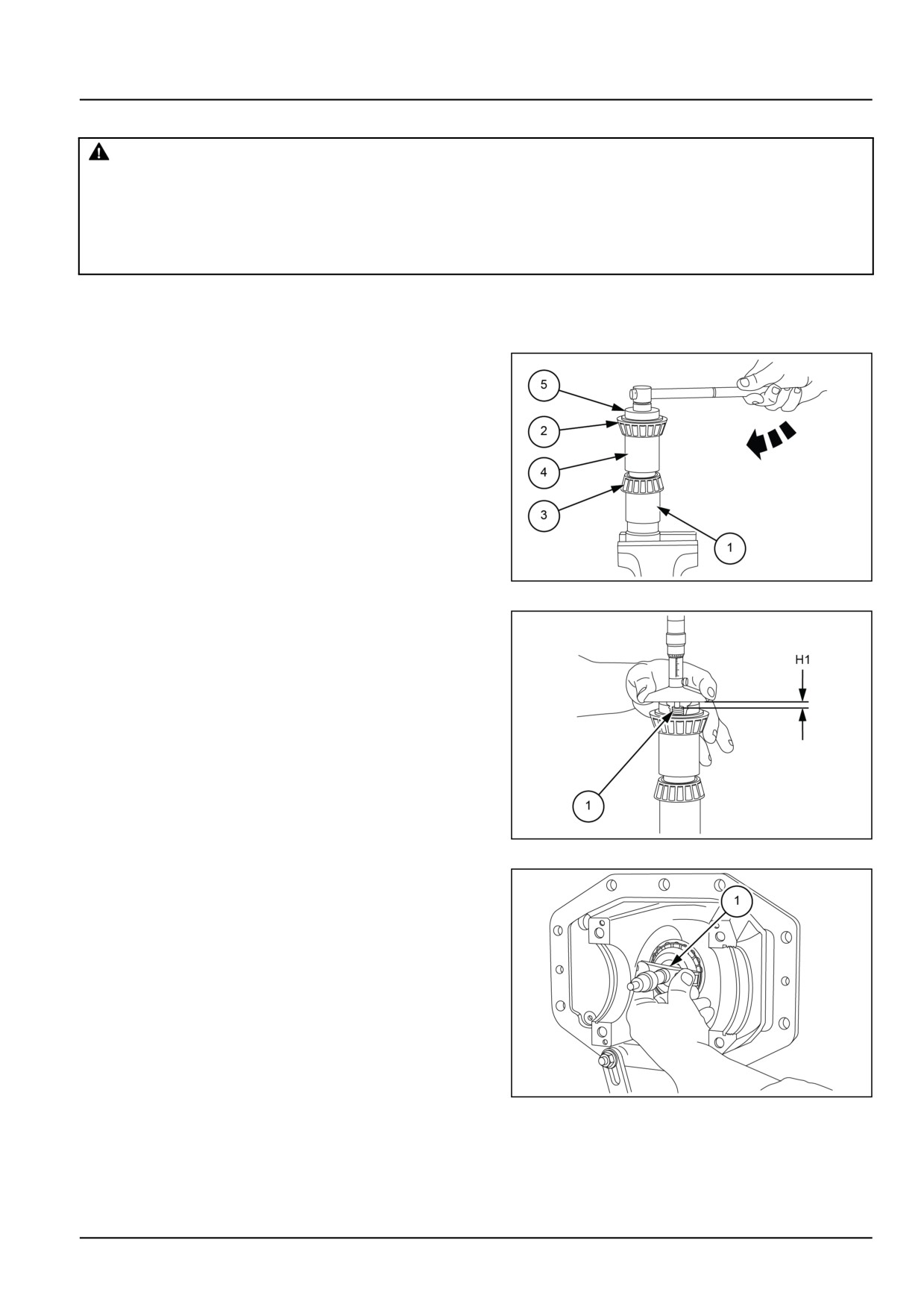 5

2

4

3

1

H1

1

1